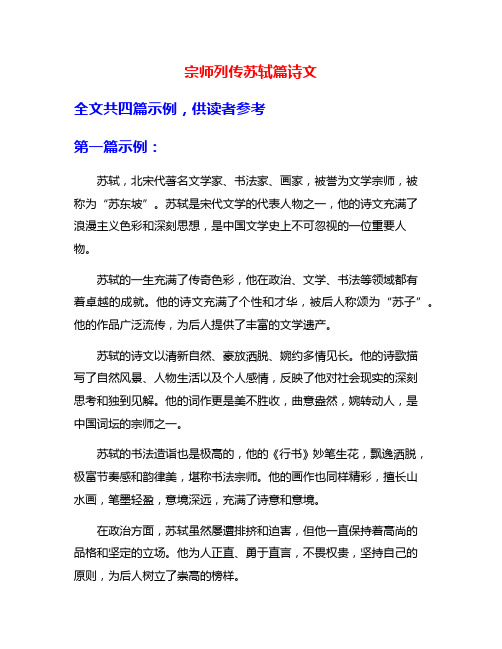 宗师列传苏轼篇诗文

全文共四篇示例，供读者参考

第一篇示例：

苏轼，北宋代著名文学家、书法家、画家，被誉为文学宗师，被称为“苏东坡”。苏轼是宋代文学的代表人物之一，他的诗文充满了浪漫主义色彩和深刻思想，是中国文学史上不可忽视的一位重要人物。

苏轼的一生充满了传奇色彩，他在政治、文学、书法等领域都有着卓越的成就。他的诗文充满了个性和才华，被后人称颂为“苏子”。他的作品广泛流传，为后人提供了丰富的文学遗产。

苏轼的诗文以清新自然、豪放洒脱、婉约多情见长。他的诗歌描写了自然风景、人物生活以及个人感情，反映了他对社会现实的深刻思考和独到见解。他的词作更是美不胜收，曲意盎然，婉转动人，是中国词坛的宗师之一。

苏轼的书法造诣也是极高的，他的《行书》妙笔生花，飘逸洒脱，极富节奏感和韵律美，堪称书法宗师。他的画作也同样精彩，擅长山水画，笔墨轻盈，意境深远，充满了诗意和意境。

在政治方面，苏轼虽然屡遭排挤和迫害，但他一直保持着高尚的品格和坚定的立场。他为人正直、勇于直言，不畏权贵，坚持自己的原则，为后人树立了崇高的榜样。